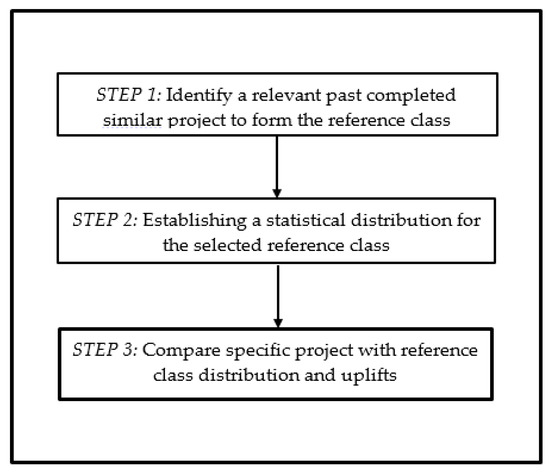 STEP 1: Identify a relevant past completed similar project to form the reference class

STEP 2: Establishing a statistical distribution for the selected reference class

STEP 3: Compare specific project with reference class distribution and uplifts